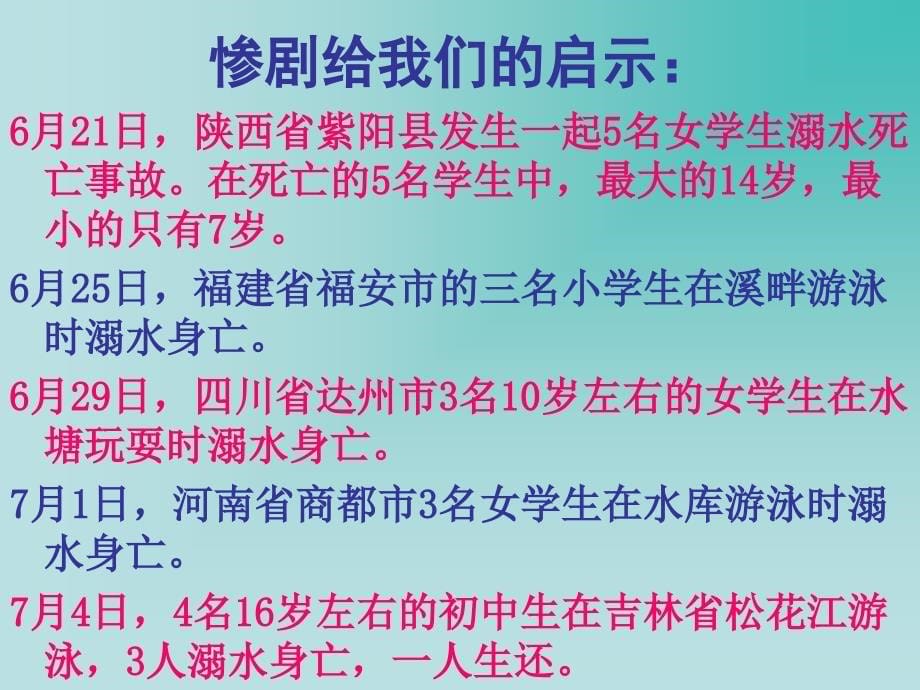 惨剧给我们的启示：

6月21日，陕西省紫阳县发生一起5名女学生溺水死亡事故。在死亡的5名学生中，最大的14岁，最小的只有7岁。

6月25日，福建省福安市的三名小学生在溪畔游泳时溺水身亡。

6月29日，四川省达州市3名10岁左右的女学生在水塘玩耍时溺水身亡。

7月1日，河南省商都市3名女学生在水库游泳时溺水身亡。

7月4日，4名16岁左右的初中生在吉林省松花江游泳，3人溺水身亡，一人生还。